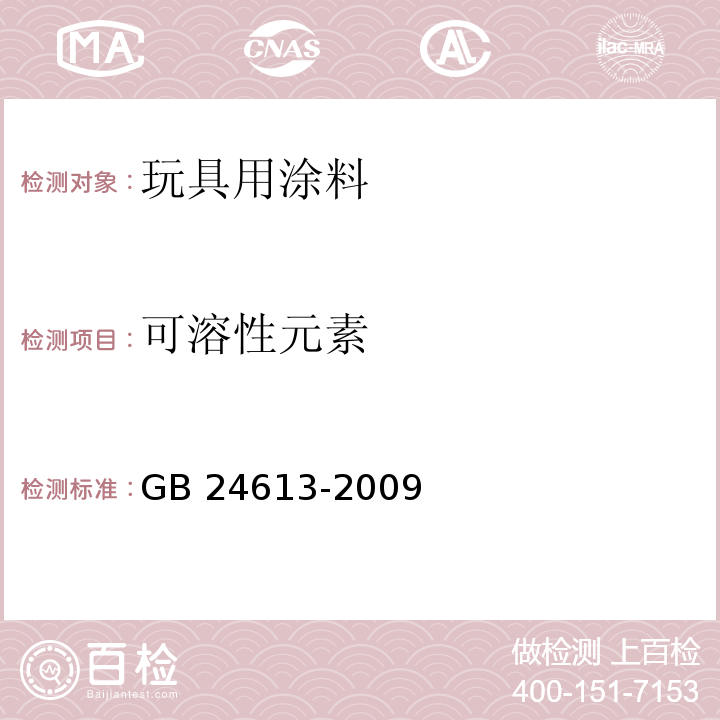 MA CNAS AC ilac-MRA

检测对象：玩具用涂料

检测项目：可溶性元素

检测标准：GB 24613-2009

百检
Baijiantest.com

做检测 上百检
400-151-7153